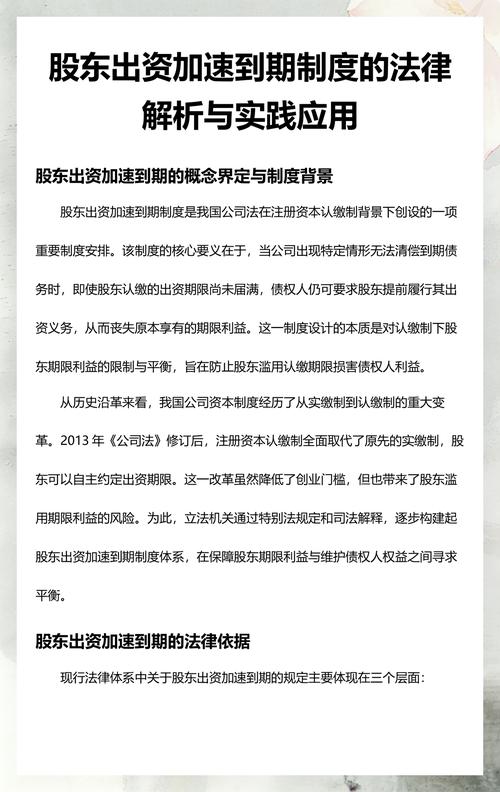 股东出资加速到期制度的法律解析与实践应用

股东出资加速到期的概念界定与制度背景

股东出资加速到期制度是我国公司法在注册资本认缴制背景下创设的一项重要制度安排。该制度的核心要义在于，当公司出现特定情形无法清偿到期债务时，即使股东认缴的出资期限尚未届满，债权人仍可要求股东提前履行其出资义务，从而丧失原本享有的期限利益。这一制度设计的本质是对认缴制下股东期限利益的限制与平衡，旨在防止股东滥用认缴期限损害债权人利益。

从历史沿革来看，我国公司资本制度经历了从实缴制到认缴制的重大变革。2013 年《公司法》修订后，注册资本认缴制全面取代了原先的实缴制，股东可以自主约定出资期限。这一改革虽然降低了创业门槛，但也带来了股东滥用期限利益的风险。为此，立法机关通过特别法规定和司法解释，逐步构建起股东出资加速到期制度体系，在保障股东期限利益与维护债权人权益之间寻求平衡。

股东出资加速到期的法律依据

现行法律体系中关于股东出资加速到期的规定主要体现在三个层面：